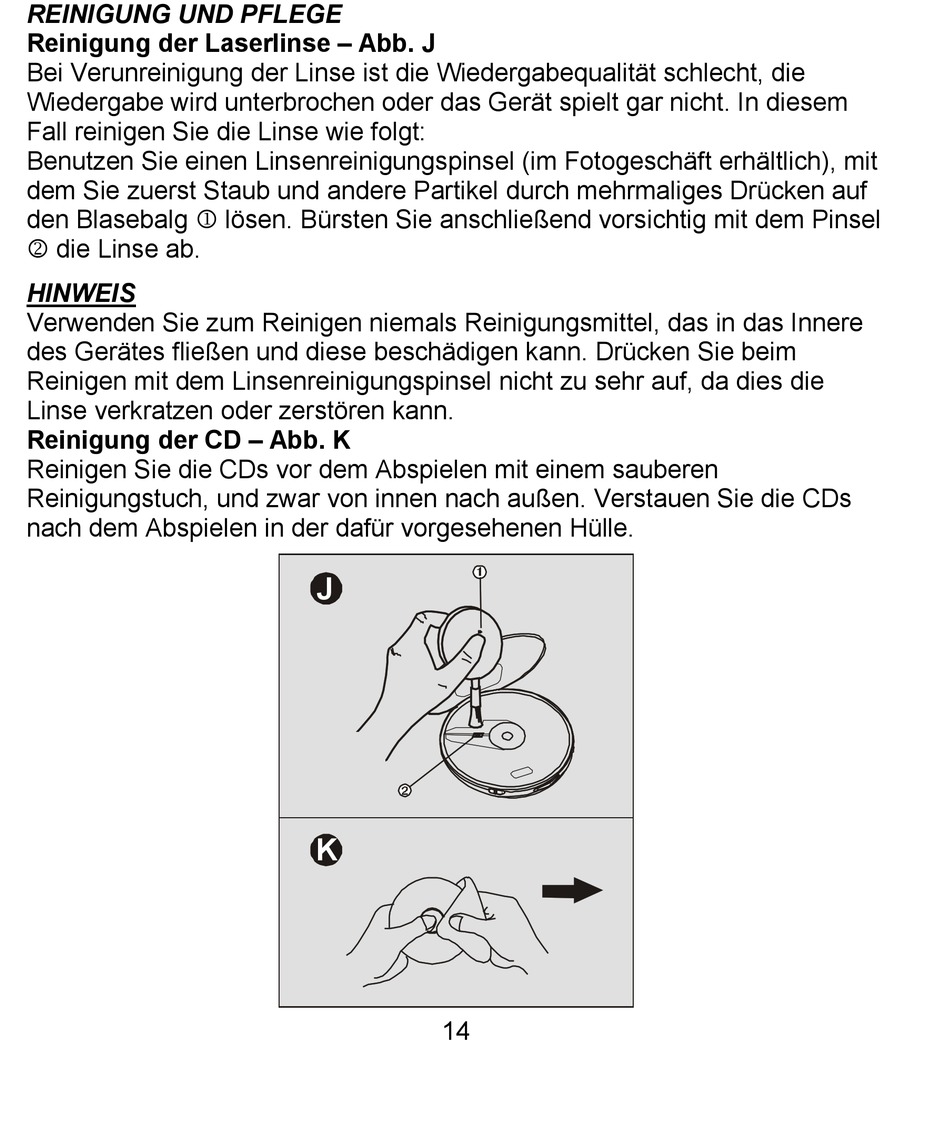 REINIGUNG UND PFLEGE
Reinigung der Laserlinse – Abb. J
Bei Verunreinigung der Linse ist die Wiedergabequalität schlecht, die Wiedergabe wird unterbrochen oder das Gerät spielt gar nicht. In diesem Fall reinigen Sie die Linse wie folgt:
Benutzen Sie einen Linsenreinigungspinsel (im Fotogeschäft erhältlich), mit dem Sie zuerst Staub und andere Partikel durch mehrmaliges Drücken auf den Blasebalg ① lösen. Bürsten Sie anschließend vorsichtig mit dem Pinsel ② die Linse ab.

HINWEIS
Verwenden Sie zum Reinigen niemals Reinigungsmittel, das in das Innere des Gerätes fließen und diese beschädigen kann. Drücken Sie beim Reinigen mit dem Linsenreinigungspinsel nicht zu sehr auf, da dies die Linse verkratzen oder zerstören kann.
Reinigung der CD – Abb. K
Reinigen Sie die CDs vor dem Abspielen mit einem sauberen Reinigungstuch, und zwar von innen nach außen. Verstauen Sie die CDs nach dem Abspielen in der dafür vorgesehenen Hülle.

J
①
②
K

14